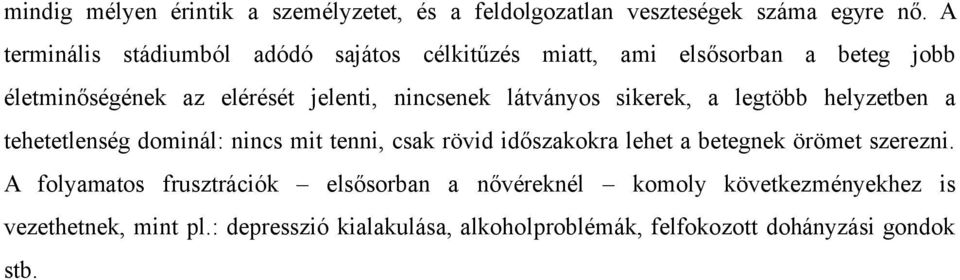 mindig mélyen érintik a személyzetet, és a feldolgozatlan veszteségek száma egyre nő. A terminális stádiumból adódó sajátos célkitűzés miatt, ami elsősorban a beteg jobb életminőségének az elérését jelenti, nincsenek látványos sikerek, a legtöbb helyzetben a tehetetlenség dominál: nincs mit tenni, csak rövid időszakokra lehet a betegnek örömet szerezni. A folyamatos frusztrációk – elsősorban a nővéreknél – komoly következményekhez is vezethetnek, mint pl.: depresszió kialakulása, alkoholproblémák, felfokozott dohányzási gondok stb.